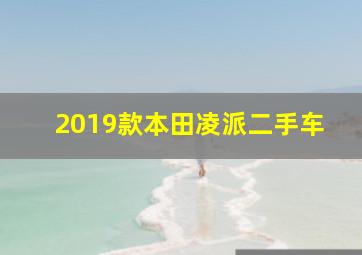 2019款本田凌派二手车